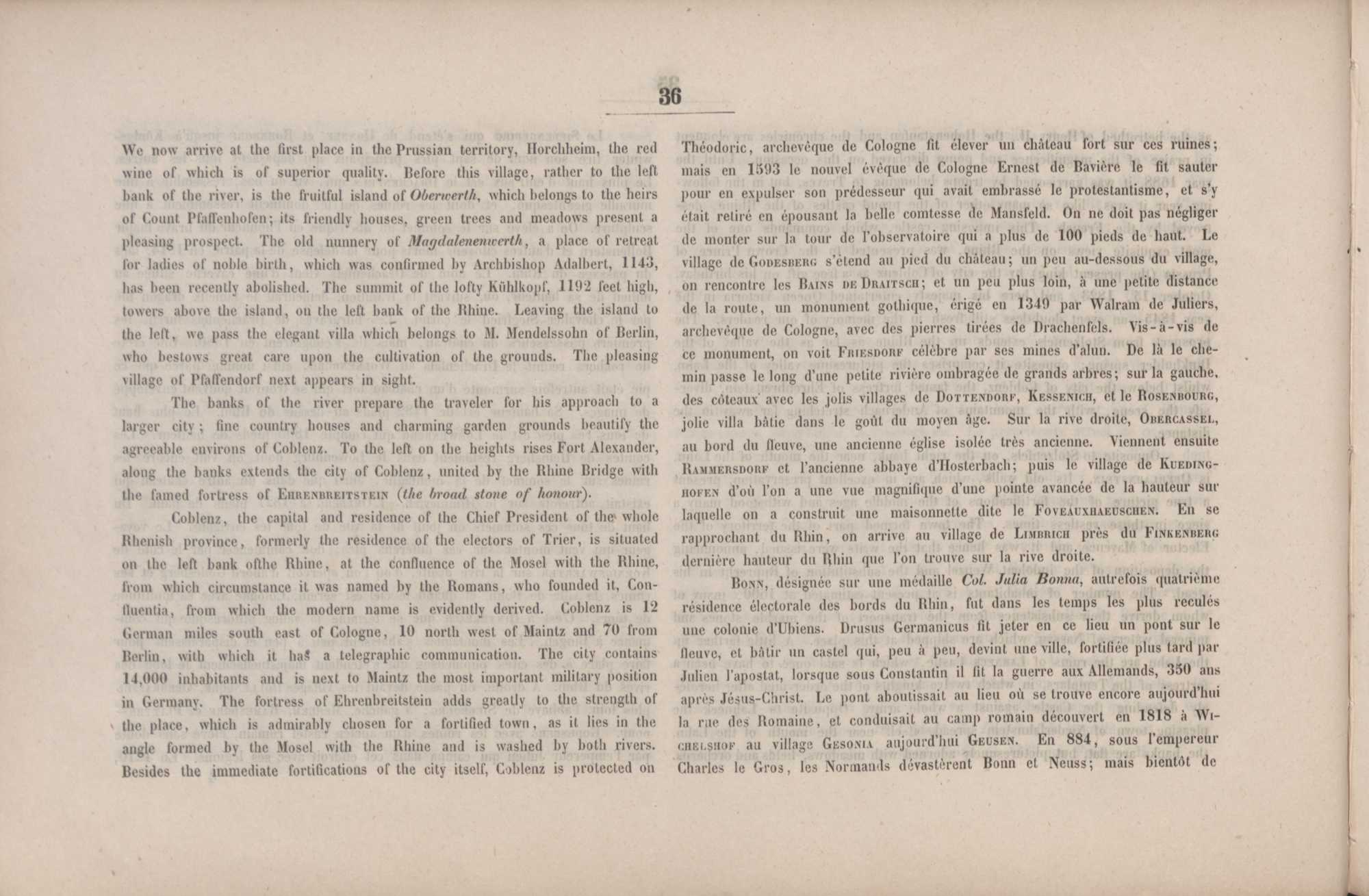 36

We now arrive at the first place in the Prussian territory, Horchheim, the red wine of which is of superior quality. Before this village, rather to the left bank of the river, is the fruitful island of Oberwerth, which belongs to the heirs of Count Pfaffenhofen; its friendly houses, green trees and meadows present a pleasing prospect. The old nunnery of Magdalenenwerth, a place of retreat for ladies of noble birth, which was confirmed by Archbishop Adalbert, 1143, has been recently abolished. The summit of the lofty Kühlkopf, 1192 feet high, towers above the island, on the left bank of the Rhine. Leaving the island to the left, we pass the elegant villa which belongs to M. Mendelssohn of Berlin, who bestows great care upon the cultivation of the grounds. The pleasing village of Pfaffendorf next appears in sight.

The banks of the river prepare the traveler for his approach to a larger city; fine country houses and charming garden grounds beautify the agreeable environs of Coblenz. To the left on the heights rises Fort Alexander, along the banks extends the city of Coblenz, united by the Rhine Bridge with the famed fortress of Ehrenbreitstein (the broad stone of honour).

Coblenz, the capital and residence of the Chief President of the whole Rhenish province, formerly the residence of the electors of Trier, is situated on the left bank ofthe Rhine, at the confluence of the Mosel with the Rhine, from which circumstance it was named by the Romans, who founded it, Confluentia, from which the modern name is evidently derived. Coblenz is 12 German miles south east of Cologne, 10 north west of Maintz and 70 from Berlin, with which it has a telegraphic communication. The city contains 14,000 inhabitants and is next to Maintz the most important military position in Germany. The fortress of Ehrenbreitstein adds greatly to the strength of the place, which is admirably chosen for a fortified town, as it lies in the angle formed by the Mosel with the Rhine and is washed by both rivers. Besides the immediate fortifications of the city itself, Coblenz is protected on

Théodoric, archevêque de Cologne fit élever un château fort sur ces ruines; mais en 1593 le nouvel évêque de Cologne Ernest de Bavière le fit sauter pour en expulser son prédesseur qui avait embrassé le protestantisme, et s'y était retiré en épousant la belle comtesse de Mansfeld. On ne doit pas négliger de monter sur la tour de l'observatoire qui a plus de 100 pieds de haut. Le village de Godesberg s'étend au pied du château; un peu au-dessous du village, on rencontre les Bains de Draitsch; et un peu plus loin, à une petite distance de la route, un monument gothique, érigé en 1349 par Walram de Juliers, archevêque de Cologne, avec des pierres tirées de Drachenfels. Vis-à-vis de ce monument, on voit Friesdorf célèbre par ses mines d'alun. De là le chemin passe le long d'une petite rivière ombragée de grands arbres; sur la gauche, des côteaux avec les jolis villages de Dottendorf, Kessenich, et le Rosenbourg, jolie villa bâtie dans le goût du moyen âge. Sur la rive droite, Obercassel, au bord du fleuve, une ancienne église isolée très ancienne. Viennent ensuite Rammersdorf et l'ancienne abbaye d'Hosterbach; puis le village de Kuedinghofen d'où l'on a une vue magnifique d'une pointe avancée de la hauteur sur laquelle on a construit une maisonnette dite le Foveauxhaeuschen. En se rapprochant du Rhin, on arrive au village de Limbrich près du Finkenberg dernière hauteur du Rhin que l'on trouve sur la rive droite.

Bonn, désignée sur une médaille Col. Julia Bonna, autrefois quatrième résidence électorale des bords du Rhin, fut dans les temps les plus reculés une colonie d'Ubiens. Drusus Germanicus fit jeter en ce lieu un pont sur le fleuve, et bâtir un castel qui, peu à peu, devint une ville, fortifiée plus tard par Julien l'apostat, lorsque sous Constantin il fit la guerre aux Allemands, 350 ans après Jésus-Christ. Le pont aboutissait au lieu où se trouve encore aujourd'hui la rue des Romaine, et conduisait au camp romain découvert en 1818 à Wichelshof au village Gesonia aujourd'hui Geusen. En 884, sous l'empereur Charles le Gros, les Normands dévastèrent Bonn et Neuss; mais bientôt de